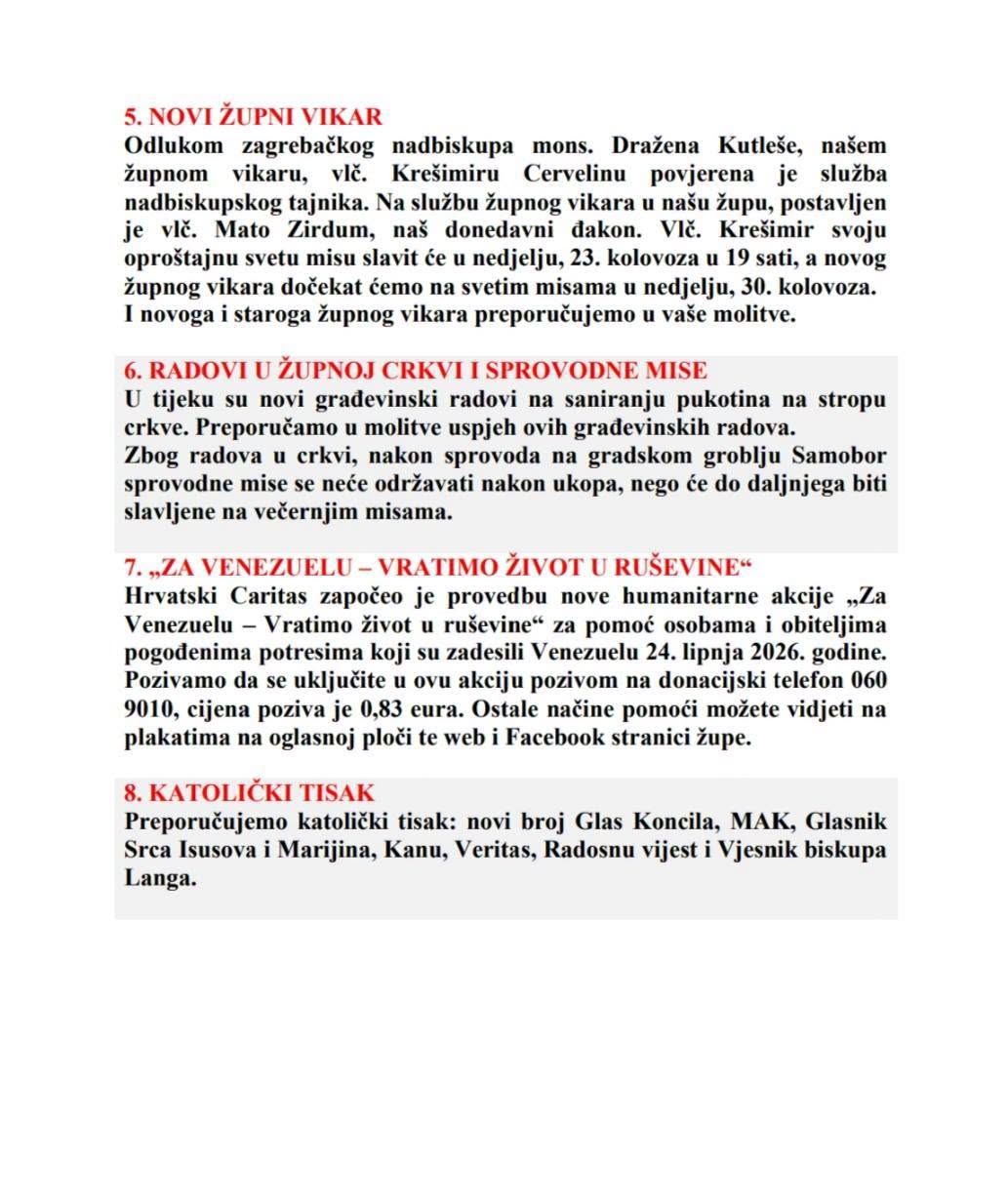 5. NOVI ŽUPNI VIKAR
Odlukom zagrebačkog nadbiskupa mons. Dražena Kutleše, našem župnom vikaru, vlč. Krešimiru Cervelinu povjerena je služba nadbiskupskog tajnika. Na službu župnog vikara u našu župu, postavljen je vlč. Mato Zirdum, naš donedavni đakon. Vlč. Krešimir svoju oproštajnu svetu misu slavit će u nedjelju, 23. kolovoza u 19 sati, a novog župnog vikara dočekat ćemo na svetim misama u nedjelju, 30. kolovoza.
I novoga i staroga župnog vikara preporučujemo u vaše molitve.

6. RADOVI U ŽUPNOJ CRKVI I SPROVODNE MISE
U tijeku su novi građevinski radovi na saniranju pukotina na stropu crkve. Preporučamo u molitve uspjeh ovih građevinskih radova.
Zbog radova u crkvi, nakon sprovoda na gradskom groblju Samobor sprovodne mise se neće održavati nakon ukopa, nego će do daljnjega biti slavljene na večernjim misama.

7. „ZA VENEZUELU – VRATIMO ŽIVOT U RUŠEVINE“
Hrvatski Caritas započeo je provedbu nove humanitarne akcije „Za Venezuelu – Vratimo život u ruševine“ za pomoć osobama i obiteljima pogođenima potresima koji su zadesili Venezuelu 24. lipnja 2026. godine. Pozivamo da se uključite u ovu akciju pozivom na donacijski telefon 060 9010, cijena poziva je 0,83 eura. Ostale načine pomoći možete vidjeti na plakatima na oglasnoj ploči te web i Facebook stranici župe.

8. KATOLIČKI TISAK
Preporučujemo katolički tisak: novi broj Glas Koncila, MAK, Glasnik Srca Isusova i Marijina, Kanu, Veritas, Radosnu vijest i Vjesnik biskupa Langa.